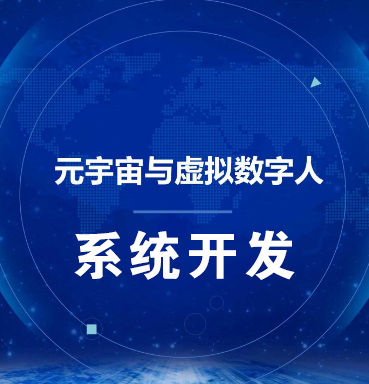 元宇宙与虚拟数字人

系统开发